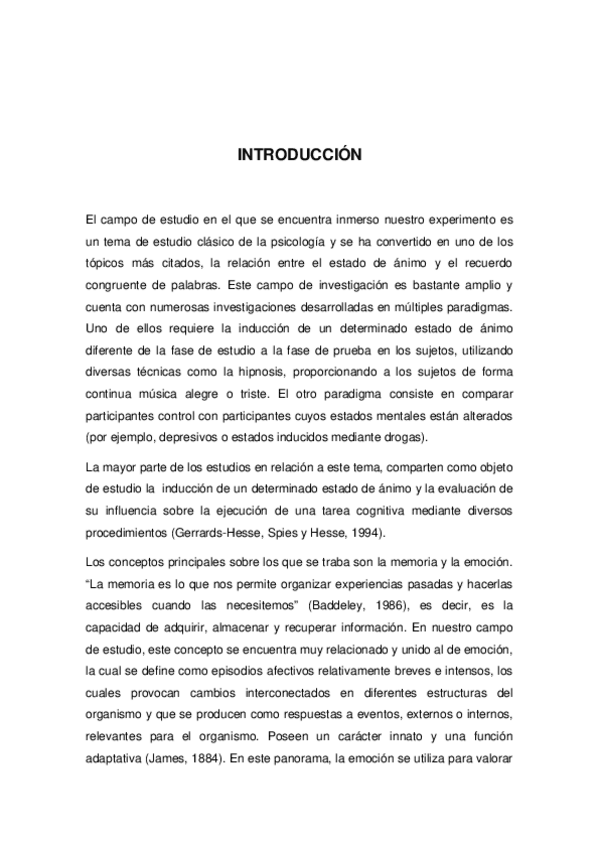 INTRODUCCIÓN

El campo de estudio en el que se encuentra inmerso nuestro experimento es un tema de estudio clásico de la psicología y se ha convertido en uno de los tópicos más citados, la relación entre el estado de ánimo y el recuerdo congruente de palabras. Este campo de investigación es bastante amplio y cuenta con numerosas investigaciones desarrolladas en múltiples paradigmas. Uno de ellos requiere la inducción de un determinado estado de ánimo diferente de la fase de estudio a la fase de prueba en los sujetos, utilizando diversas técnicas como la hipnosis, proporcionando a los sujetos de forma continua música alegre o triste. El otro paradigma consiste en comparar participantes control con participantes cuyos estados mentales están alterados (por ejemplo, depresivos o estados inducidos mediante drogas).

La mayor parte de los estudios en relación a este tema, comparten como objeto de estudio la inducción de un determinado estado de ánimo y la evaluación de su influencia sobre la ejecución de una tarea cognitiva mediante diversos procedimientos (Gerrards-Hesse, Spies y Hesse, 1994).

Los conceptos principales sobre los que se traba son la memoria y la emoción. “La memoria es lo que nos permite organizar experiencias pasadas y hacerlas accesibles cuando las necesitemos” (Baddeley, 1986), es decir, es la capacidad de adquirir, almacenar y recuperar información. En nuestro campo de estudio, este concepto se encuentra muy relacionado y unido al de emoción, la cual se define como episodios afectivos relativamente breves e intensos, los cuales provocan cambios interconectados en diferentes estructuras del organismo y que se producen como respuestas a eventos, externos o internos, relevantes para el organismo. Poseen un carácter innato y una función adaptativa (James, 1884). En este panorama, la emoción se utiliza para valorar